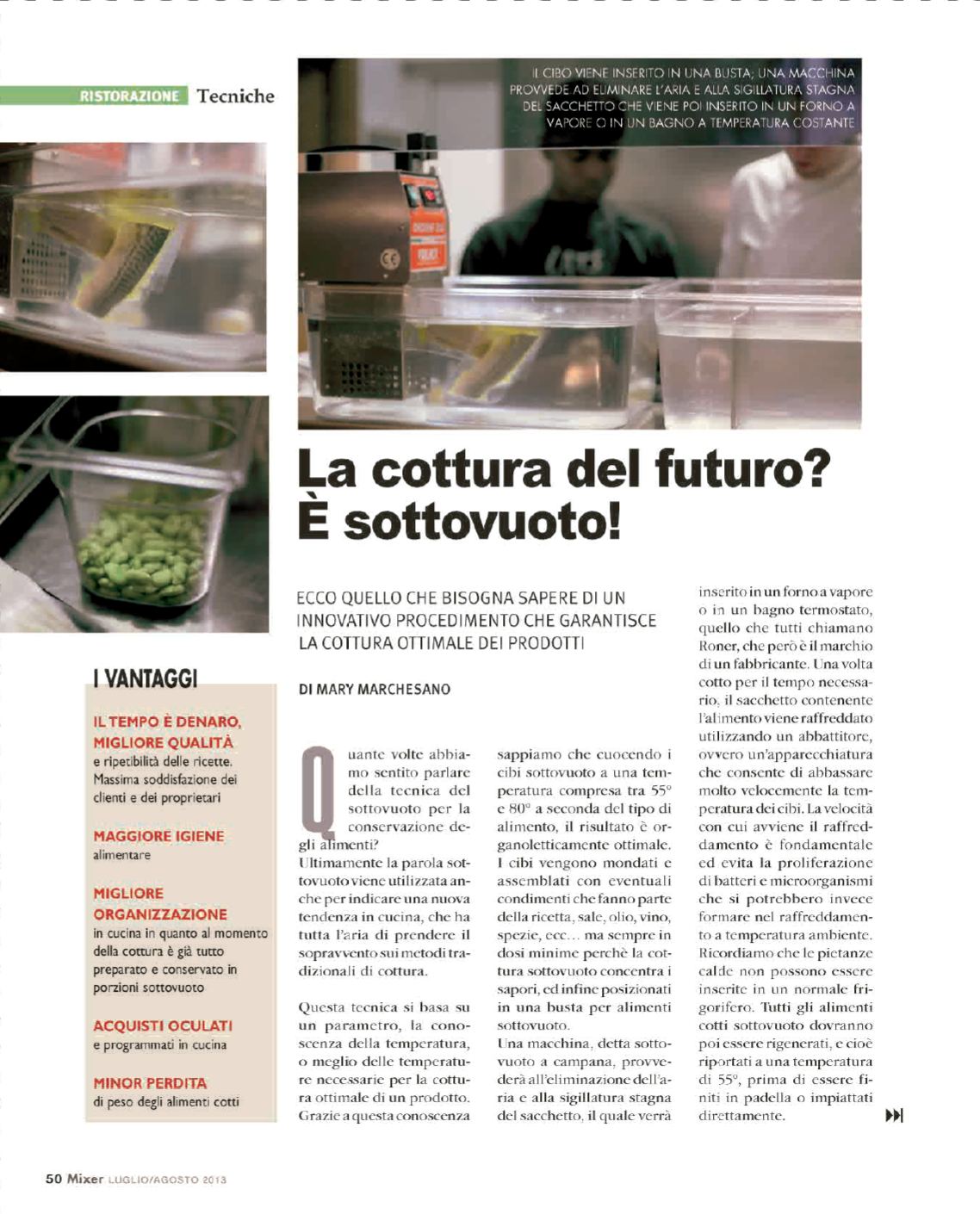 RISTORAZIONE Tecniche

IL CIBO VIENE INSERITO IN UNA BUSTA; UNA MACCHINA PROVVEDE AD ELIMINARE L'ARIA E ALLA SIGILLATURA STAGNA DEL SACCHETTO CHE VIENE POI INSERITO IN UN FORNO A VAPORE O IN UN BAGNO A TEMPERATURA COSTANTE

La cottura del futuro? È sottovuoto!

ECCO QUELLO CHE BISOGNA SAPERE DI UN INNOVATIVO PROCEDIMENTO CHE GARANTISCE LA COTTURA OTTIMALE DEI PRODOTTI

DI MARY MARCHESANO

Quante volte abbiamo sentito parlare della tecnica del sottovuoto per la conservazione degli alimenti?
Ultimamente la parola sottovuoto viene utilizzata anche per indicare una nuova tendenza in cucina, che ha tutta l'aria di prendere il sopravvento sui metodi tradizionali di cottura.

Questa tecnica si basa su un parametro, la conoscenza della temperatura, o meglio delle temperature necessarie per la cottura ottimale di un prodotto. Grazie a questa conoscenza sappiamo che cuocendo i cibi sottovuoto a una temperatura compresa tra 55° e 80° a seconda del tipo di alimento, il risultato è organoletticamente ottimale. I cibi vengono mondati e assemblati con eventuali condimenti che fanno parte della ricetta, sale, olio, vino, spezie, ecc... ma sempre in dosi minime perchè la cottura sottovuoto concentra i sapori, ed infine posizionati in una busta per alimenti sottovuoto.
Una macchina, detta sottovuoto a campana, provvederà all'eliminazione dell'aria e alla sigillatura stagna del sacchetto, il quale verrà inserito in un forno a vapore o in un bagno termostato, quello che tutti chiamano Roner, che però è il marchio di un fabbricante. Una volta cotto per il tempo necessario, il sacchetto contenente l'alimento viene raffreddato utilizzando un abbattitore, ovvero un'apparecchiatura che consente di abbassare molto velocemente la temperatura dei cibi. La velocità con cui avviene il raffreddamento è fondamentale ed evita la proliferazione di batteri e microorganismi che si potrebbero invece formare nel raffreddamento a temperatura ambiente. Ricordiamo che le pietanze calde non possono essere inserite in un normale frigorifero. Tutti gli alimenti cotti sottovuoto dovranno poi essere rigenerati, e cioè riportati a una temperatura di 55°, prima di essere finiti in padella o impiattati direttamente.

I VANTAGGI

IL TEMPO È DENARO, MIGLIORE QUALITÀ
e ripetibilità delle ricette. Massima soddisfazione dei clienti e dei proprietari

MAGGIORE IGIENE
alimentare

MIGLIORE ORGANIZZAZIONE
in cucina in quanto al momento della cottura è già tutto preparato e conservato in porzioni sottovuoto

ACQUISTI OCULATI
e programmati in cucina

MINOR PERDITA
di peso degli alimenti cotti

50 Mixer LUGLIO/AGOSTO 2013